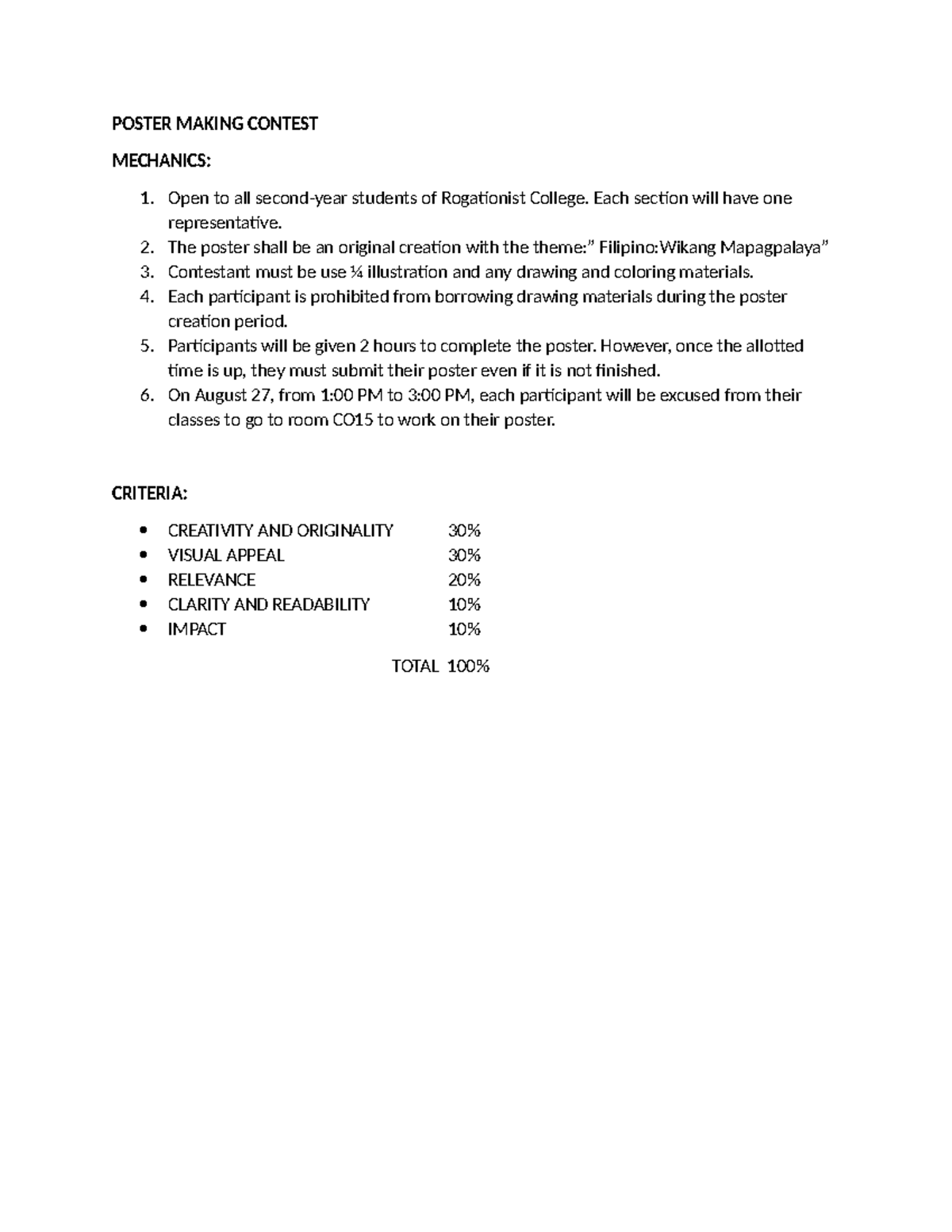 POSTER MAKING CONTEST

MECHANICS:

1. Open to all second-year students of Rogationist College. Each section will have one representative.
2. The poster shall be an original creation with the theme:" Filipino:Wikang Mapagpalaya"
3. Contestant must be use ¼ illustration and any drawing and coloring materials.
4. Each participant is prohibited from borrowing drawing materials during the poster creation period.
5. Participants will be given 2 hours to complete the poster. However, once the allotted time is up, they must submit their poster even if it is not finished.
6. On August 27, from 1:00 PM to 3:00 PM, each participant will be excused from their classes to go to room CO15 to work on their poster.

CRITERIA:

• CREATIVITY AND ORIGINALITY 30%
• VISUAL APPEAL 30%
• RELEVANCE 20%
• CLARITY AND READABILITY 10%
• IMPACT 10%

TOTAL 100%